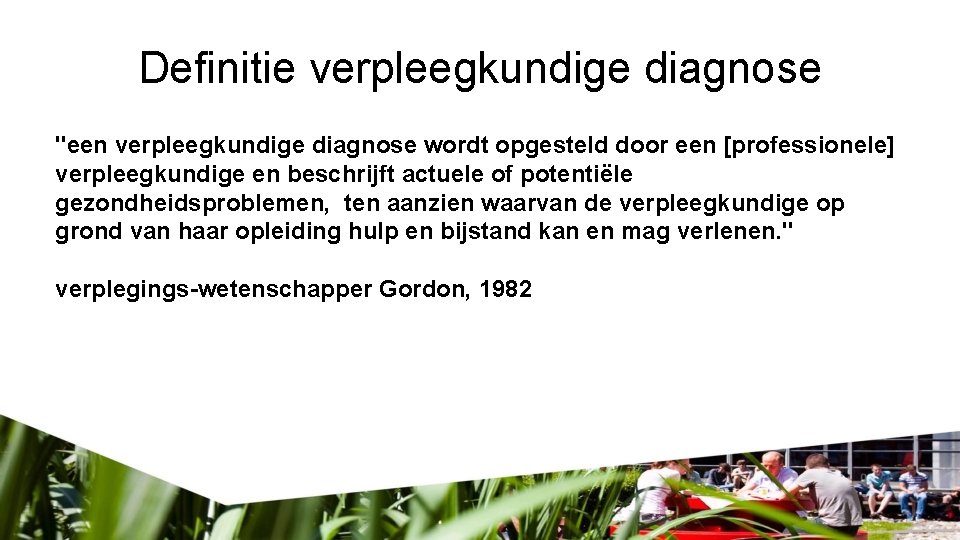 Definitie verpleegkundige diagnose

"een verpleegkundige diagnose wordt opgesteld door een [professionele] verpleegkundige en beschrijft actuele of potentiële gezondheidsproblemen, ten aanzien waarvan de verpleegkundige op grond van haar opleiding hulp en bijstand kan en mag verlenen."

verplegings-wetenschapper Gordon, 1982